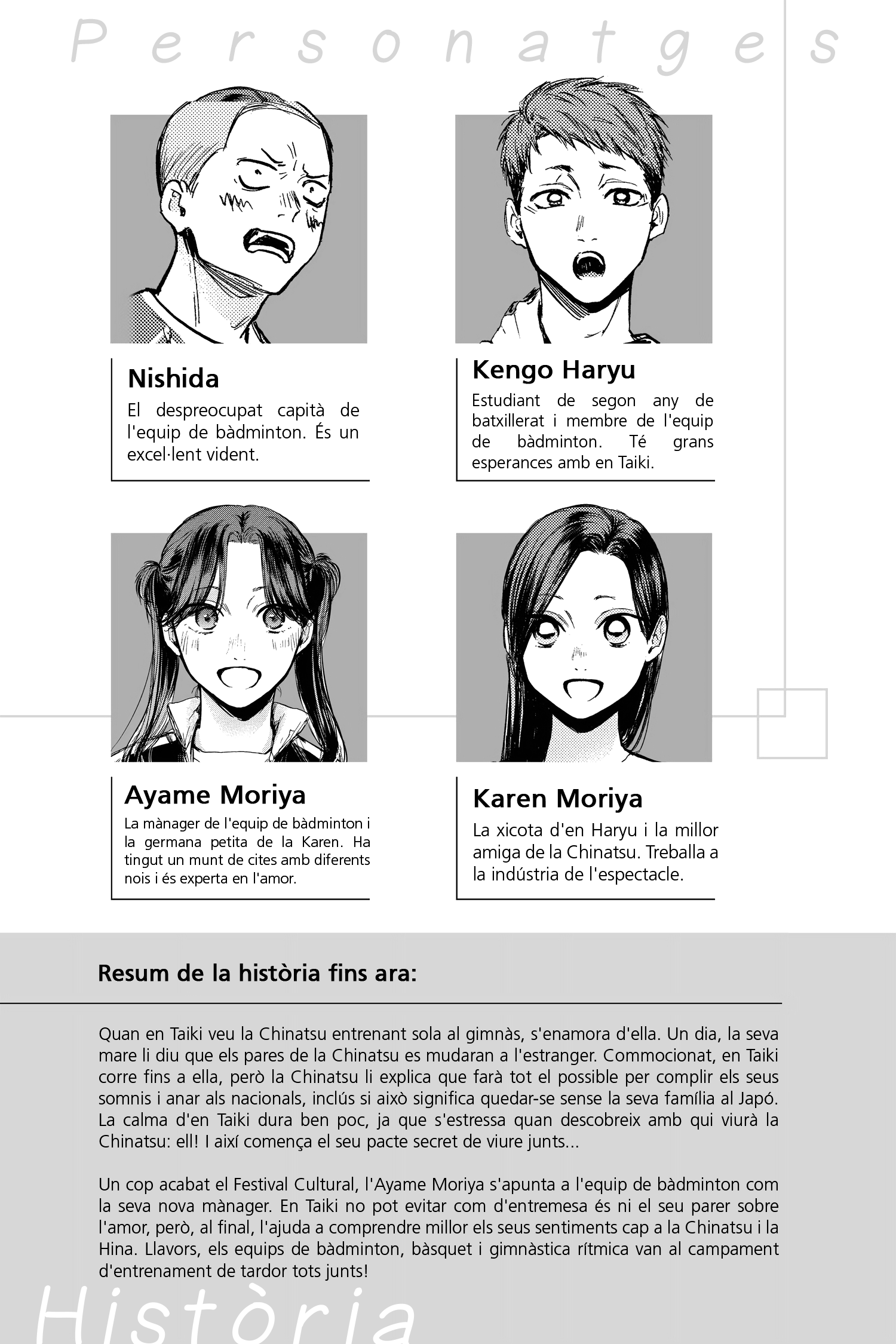 Personatges

Nishida
El despreocupat capità de l'equip de bàdminton. És un excel·lent vident.

Kengo Haryu
Estudiant de segon any de batxillerat i membre de l'equip de bàdminton. Té grans esperances amb en Taiki.

Ayame Moriya
La mànager de l'equip de bàdminton i la germana petita de la Karen. Ha tingut un munt de cites amb diferents nois i és experta en l'amor.

Karen Moriya
La xicota d'en Haryu i la millor amiga de la Chinatsu. Treballa a la indústria de l'espectacle.

Resum de la història fins ara:

Quan en Taiki veu la Chinatsu entrenant sola al gimnàs, s'enamora d'ella. Un dia, la seva mare li diu que els pares de la Chinatsu es mudaran a l'estranger. Commocionat, en Taiki corre fins a ella, però la Chinatsu li explica que farà tot el possible per complir els seus somnis i anar als nacionals, inclús si això significa quedar-se sense la seva família al Japó. La calma d'en Taiki dura ben poc, ja que s'estressa quan descobreix amb qui viurà la Chinatsu: ell! I així comença el seu pacte secret de viure junts...

Un cop acabat el Festival Cultural, l'Ayame Moriya s'apunta a l'equip de bàdminton com la seva nova mànager. En Taiki no pot evitar com d'entremesa és ni el seu parer sobre l'amor, però, al final, l'ajuda a comprendre millor els seus sentiments cap a la Chinatsu i la Hina. Llavors, els equips de bàdminton, bàsquet i gimnàstica rítmica van al campament d'entrenament de tardor tots junts!

Història